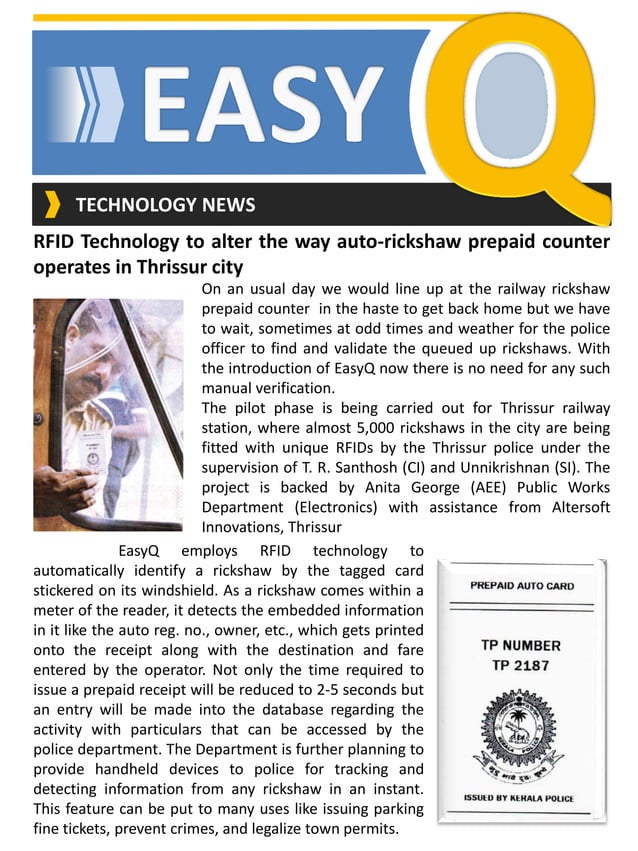 EASY Q

TECHNOLOGY NEWS

RFID Technology to alter the way auto-rickshaw prepaid counter operates in Thrissur city

On an usual day we would line up at the railway rickshaw prepaid counter in the haste to get back home but we have to wait, sometimes at odd times and weather for the police officer to find and validate the queued up rickshaws. With the introduction of EasyQ now there is no need for any such manual verification.

The pilot phase is being carried out for Thrissur railway station, where almost 5,000 rickshaws in the city are being fitted with unique RFIDs by the Thrissur police under the supervision of T. R. Santhosh (CI) and Unnikrishnan (SI). The project is backed by Anita George (AEE) Public Works Department (Electronics) with assistance from Altersoft Innovations, Thrissur

EasyQ employs RFID technology to automatically identify a rickshaw by the tagged card stickered on its windshield. As a rickshaw comes within a meter of the reader, it detects the embedded information in it like the auto reg. no., owner, etc., which gets printed onto the receipt along with the destination and fare entered by the operator. Not only the time required to issue a prepaid receipt will be reduced to 2-5 seconds but an entry will be made into the database regarding the activity with particulars that can be accessed by the police department. The Department is further planning to provide handheld devices to police for tracking and detecting information from any rickshaw in an instant. This feature can be put to many uses like issuing parking fine tickets, prevent crimes, and legalize town permits.

PREPAID AUTO CARD

TP NUMBER
TP 2187

ISSUED BY KERALA POLICE